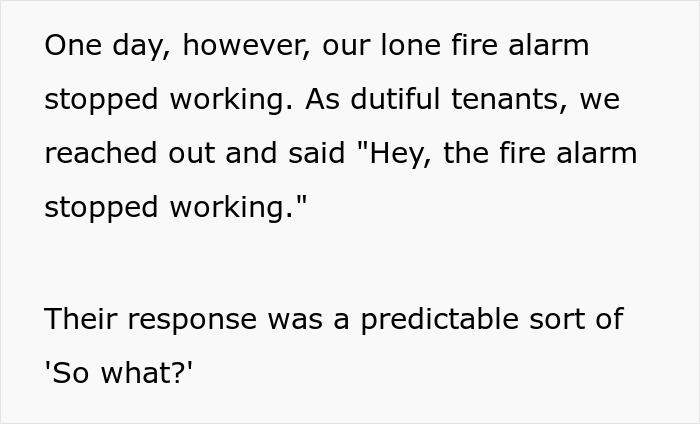 One day, however, our lone fire alarm stopped working. As dutiful tenants, we reached out and said "Hey, the fire alarm stopped working."

Their response was a predictable sort of 'So what?'